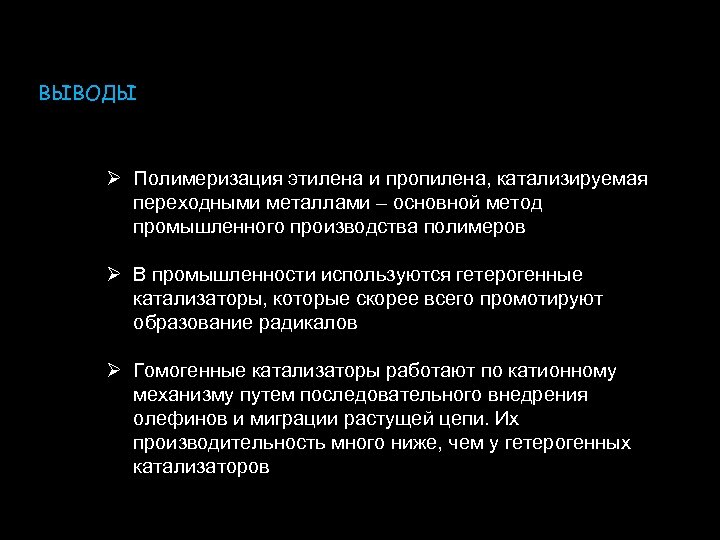 ВЫВОДЫ

➢ Полимеризация этилена и пропилена, катализируемая переходными металлами – основной метод промышленного производства полимеров

➢ В промышленности используются гетерогенные катализаторы, которые скорее всего промотируют образование радикалов

➢ Гомогенные катализаторы работают по катионному механизму путем последовательного внедрения олефинов и миграции растущей цепи. Их производительность много ниже, чем у гетерогенных катализаторов